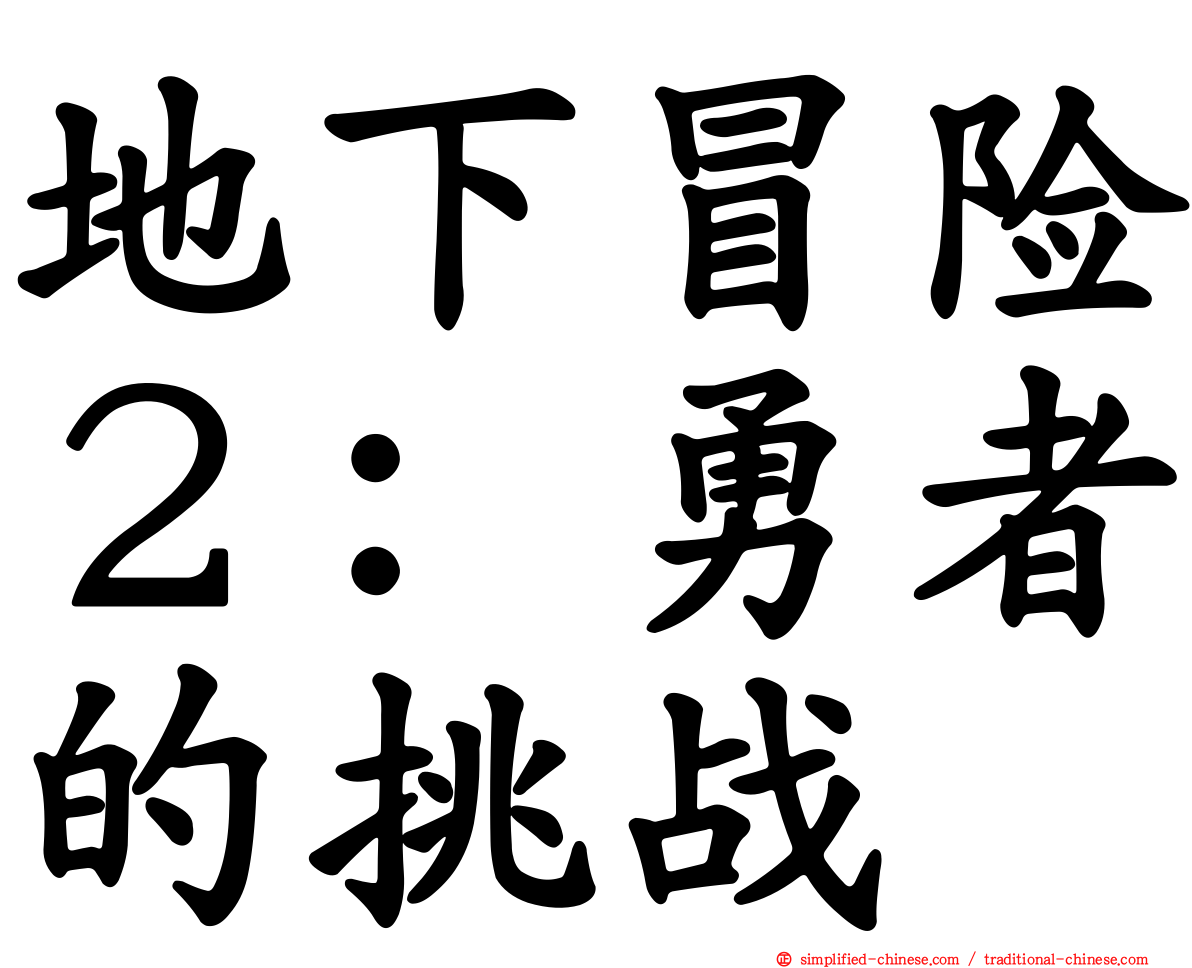 地下冒险２：勇者的挑战

simplified-chinese.com / traditional-chinese.com